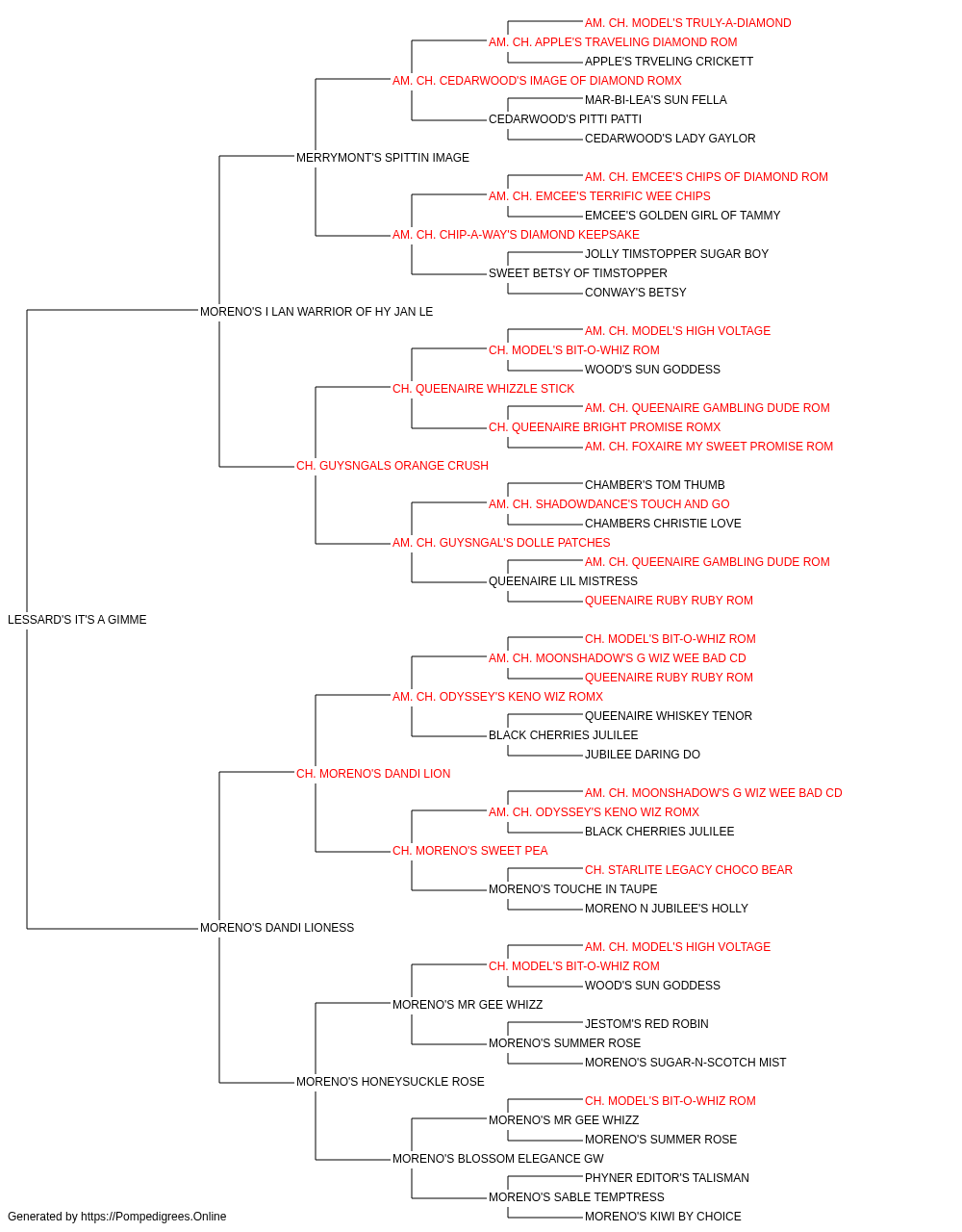 AM. CH. MODEL'S TRULY-A-DIAMOND
AM. CH. APPLE'S TRAVELING DIAMOND ROM
APPLE'S TRVELING CRICKETT
AM. CH. CEDARWOOD'S IMAGE OF DIAMOND ROMX
MAR-BI-LEA'S SUN FELLA
CEDARWOOD'S PITTI PATTI
CEDARWOOD'S LADY GAYLOR
MERRYMONT'S SPITTIN IMAGE
AM. CH. EMCEE'S CHIPS OF DIAMOND ROM
AM. CH. EMCEE'S TERRIFIC WEE CHIPS
EMCEE'S GOLDEN GIRL OF TAMMY
AM. CH. CHIP-A-WAY'S DIAMOND KEEPSAKE
JOLLY TIMSTOPPER SUGAR BOY
SWEET BETSY OF TIMSTOPPER
CONWAY'S BETSY
MORENO'S I LAN WARRIOR OF HY JAN LE
AM. CH. MODEL'S HIGH VOLTAGE
CH. MODEL'S BIT-O-WHIZ ROM
WOOD'S SUN GODDESS
CH. QUEENAIRE WHIZZLE STICK
AM. CH. QUEENAIRE GAMBLING DUDE ROM
CH. QUEENAIRE BRIGHT PROMISE ROMX
AM. CH. FOXAIRE MY SWEET PROMISE ROM
CH. GUYSNGALS ORANGE CRUSH
CHAMBER'S TOM THUMB
AM. CH. SHADOWDANCE'S TOUCH AND GO
CHAMBERS CHRISTIE LOVE
AM. CH. GUYSNGAL'S DOLLE PATCHES
AM. CH. QUEENAIRE GAMBLING DUDE ROM
QUEENAIRE LIL MISTRESS
QUEENAIRE RUBY RUBY ROM
LESSARD'S IT'S A GIMME
CH. MODEL'S BIT-O-WHIZ ROM
AM. CH. MOONSHADOW'S G WIZ WEE BAD CD
QUEENAIRE RUBY RUBY ROM
AM. CH. ODYSSEY'S KENO WIZ ROMX
QUEENAIRE WHISKEY TENOR
BLACK CHERRIES JULILEE
JUBILEE DARING DO
CH. MORENO'S DANDI LION
AM. CH. MOONSHADOW'S G WIZ WEE BAD CD
AM. CH. ODYSSEY'S KENO WIZ ROMX
BLACK CHERRIES JULILEE
CH. MORENO'S SWEET PEA
CH. STARLITE LEGACY CHOCO BEAR
MORENO'S TOUCHE IN TAUPE
MORENO N JUBILEE'S HOLLY
MORENO'S DANDI LIONESS
AM. CH. MODEL'S HIGH VOLTAGE
CH. MODEL'S BIT-O-WHIZ ROM
WOOD'S SUN GODDESS
MORENO'S MR GEE WHIZZ
JESTOM'S RED ROBIN
MORENO'S SUMMER ROSE
MORENO'S SUGAR-N-SCOTCH MIST
MORENO'S HONEYSUCKLE ROSE
CH. MODEL'S BIT-O-WHIZ ROM
MORENO'S MR GEE WHIZZ
MORENO'S SUMMER ROSE
MORENO'S BLOSSOM ELEGANCE GW
PHYNER EDITOR'S TALISMAN
MORENO'S SABLE TEMPTRESS
MORENO'S KIWI BY CHOICE
Generated by https://Pompedigrees.Online